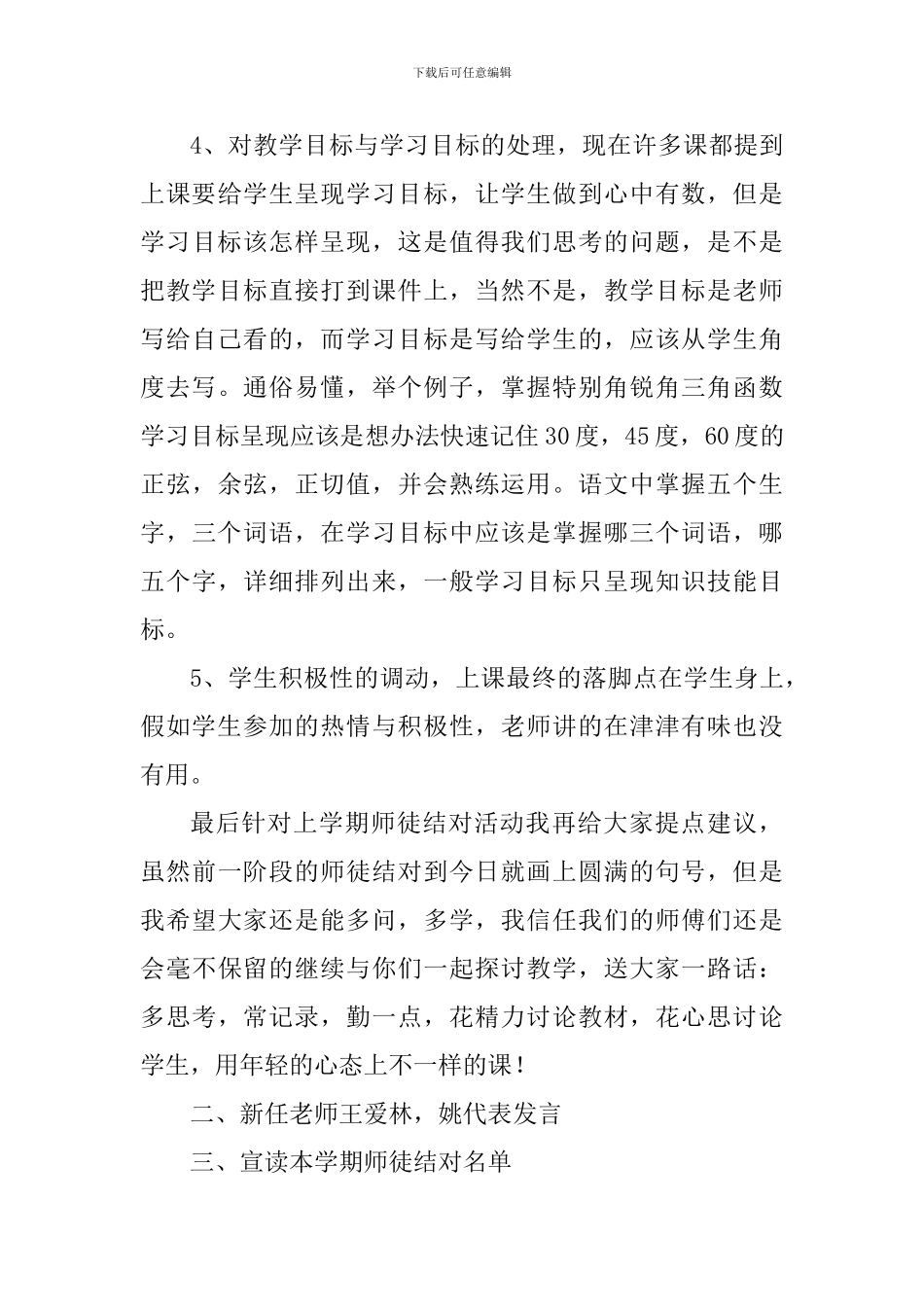 下载后可任意编辑

4、对教学目标与学习目标的处理，现在许多课都提到上课要给学生呈现学习目标，让学生做到心中有数，但是学习目标该怎样呈现，这是值得我们思考的问题，是不是把教学目标直接打到课件上，当然不是，教学目标是老师写给自己看的，而学习目标是写给学生的，应该从学生角度去写。通俗易懂，举个例子，掌握特别角锐角三角函数学习目标呈现应该是想办法快速记住30度，45度，60度的正弦，余弦，正切值，并会熟练运用。语文中掌握五个生字，三个词语，在学习目标中应该是掌握哪三个词语，哪五个字，详细排列出来，一般学习目标只呈现知识技能目标。

5、学生积极性的调动，上课最终的落脚点在学生身上，假如学生参加的热情与积极性，老师讲的在津津有味也没有用。

最后针对上学期师徒结对活动我再给大家提点建议，虽然前一阶段的师徒结对到今日就画上圆满的句号，但是我希望大家还是能多问，多学，我信任我们的师傅们还是会毫不保留的继续与你们一起探讨教学，送大家一路话：多思考，常记录，勤一点，花精力讨论教材，花心思讨论学生，用年轻的心态上不一样的课！

二、新任老师王爱林，姚代表发言

三、宣读本学期师徒结对名单